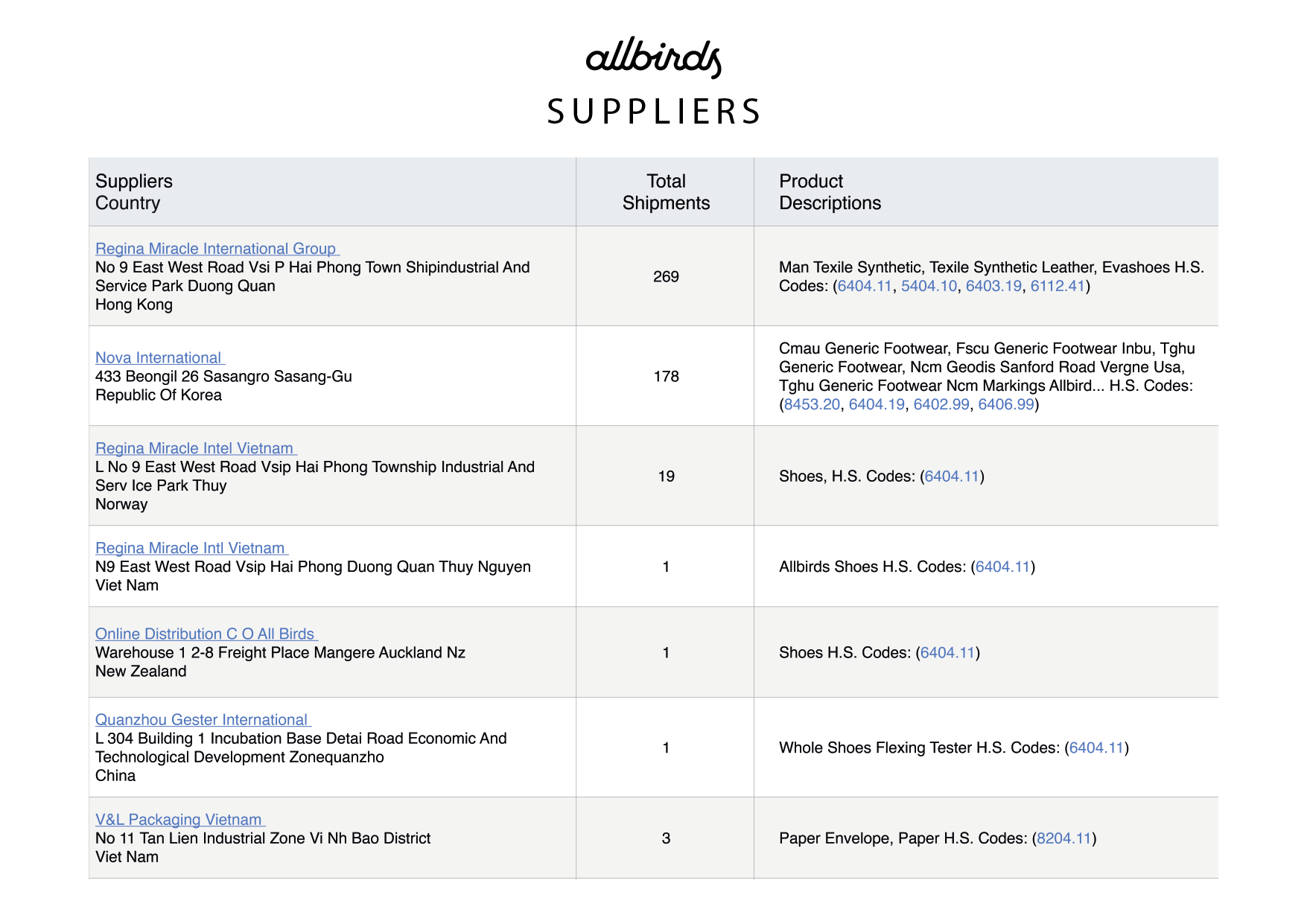 allbirds

SUPPLIERS

| Suppliers Country | Total Shipments | Product Descriptions |
|---|---|---|
| Regina Miracle International Group No 9 East West Road Vsi P Hai Phong Town Shipindustrial And Service Park Duong Quan Hong Kong | 269 | Man Texile Synthetic, Texile Synthetic Leather, Evashoes H.S. Codes: (6404.11, 5404.10, 6403.19, 6112.41) |
| Nova International 433 Beongil 26 Sasangro Sasang-Gu Republic Of Korea | 178 | Cmau Generic Footwear, Fscu Generic Footwear Inbu, Tghu Generic Footwear, Ncm Geodis Sanford Road Vergne Usa, Tghu Generic Footwear Ncm Markings Allbird... H.S. Codes: (8453.20, 6404.19, 6402.99, 6406.99) |
| Regina Miracle Intel Vietnam L No 9 East West Road Vsip Hai Phong Township Industrial And Serv Ice Park Thuy Norway | 19 | Shoes, H.S. Codes: (6404.11) |
| Regina Miracle Intl Vietnam N9 East West Road Vsip Hai Phong Duong Quan Thuy Nguyen Viet Nam | 1 | Allbirds Shoes H.S. Codes: (6404.11) |
| Online Distribution C O All Birds Warehouse 1 2-8 Freight Place Mangere Auckland Nz New Zealand | 1 | Shoes H.S. Codes: (6404.11) |
| Quanzhou Gester International L 304 Building 1 Incubation Base Detai Road Economic And Technological Development Zonequanzho China | 1 | Whole Shoes Flexing Tester H.S. Codes: (6404.11) |
| V&L Packaging Vietnam No 11 Tan Lien Industrial Zone Vi Nh Bao District Viet Nam | 3 | Paper Envelope, Paper H.S. Codes: (8204.11) |